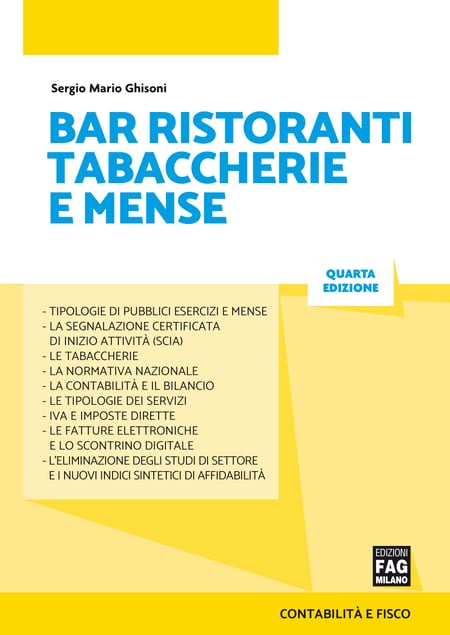 Sergio Mario Ghisoni

BAR RISTORANTI
TABACCHERIE
E MENSE

QUARTA
EDIZIONE

- TIPOLOGIE DI PUBBLICI ESERCIZI E MENSE
- LA SEGNALAZIONE CERTIFICATA DI INIZIO ATTIVITÀ (SCIA)
- LE TABACCHERIE
- LA NORMATIVA NAZIONALE
- LA CONTABILITÀ E IL BILANCIO
- LE TIPOLOGIE DEI SERVIZI
- IVA E IMPOSTE DIRETTE
- LE FATTURE ELETTRONICHE E LO SCONTRINO DIGITALE
- L'ELIMINAZIONE DEGLI STUDI DI SETTORE E I NUOVI INDICI SINTETICI DI AFFIDABILITÀ

EDIZIONI
FAG
MILANO

CONTABILITÀ E FISCO